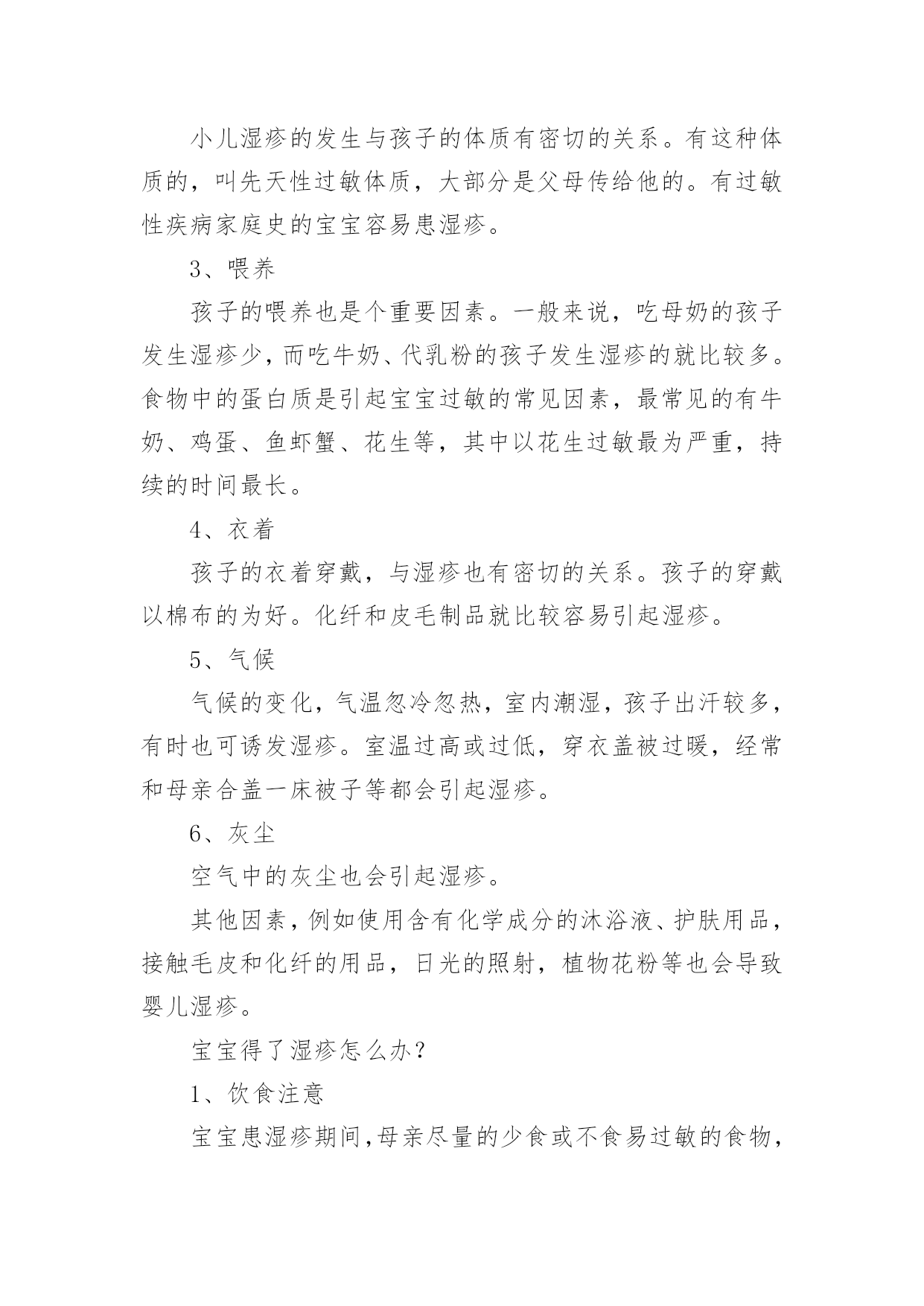 小儿湿疹的发生与孩子的体质有密切的关系。有这种体质的，叫先天性过敏体质，大部分是父母传给他的。有过敏性疾病家庭史的宝宝容易患湿疹。

3、喂养

孩子的喂养也是个重要因素。一般来说，吃母奶的孩子发生湿疹少，而吃牛奶、代乳粉的孩子发生湿疹的就比较多。食物中的蛋白质是引起宝宝过敏的常见因素，最常见的有牛奶、鸡蛋、鱼虾蟹、花生等，其中以花生过敏最为严重，持续的时间最长。

4、衣着

孩子的衣着穿戴，与湿疹也有密切的关系。孩子的穿戴以棉布的为好。化纤和皮毛制品就比较容易引起湿疹。

5、气候

气候的变化，气温忽冷忽热，室内潮湿，孩子出汗较多，有时也可诱发湿疹。室温过高或过低，穿衣盖被过暖，经常和母亲合盖一床被子等都会引起湿疹。

6、灰尘

空气中的灰尘也会引起湿疹。

其他因素，例如使用含有化学成分的沐浴液、护肤用品，接触毛皮和化纤的用品，日光的照射，植物花粉等也会导致婴儿湿疹。

宝宝得了湿疹怎么办？

1、饮食注意

宝宝患湿疹期间，母亲尽量的少食或不食易过敏的食物，